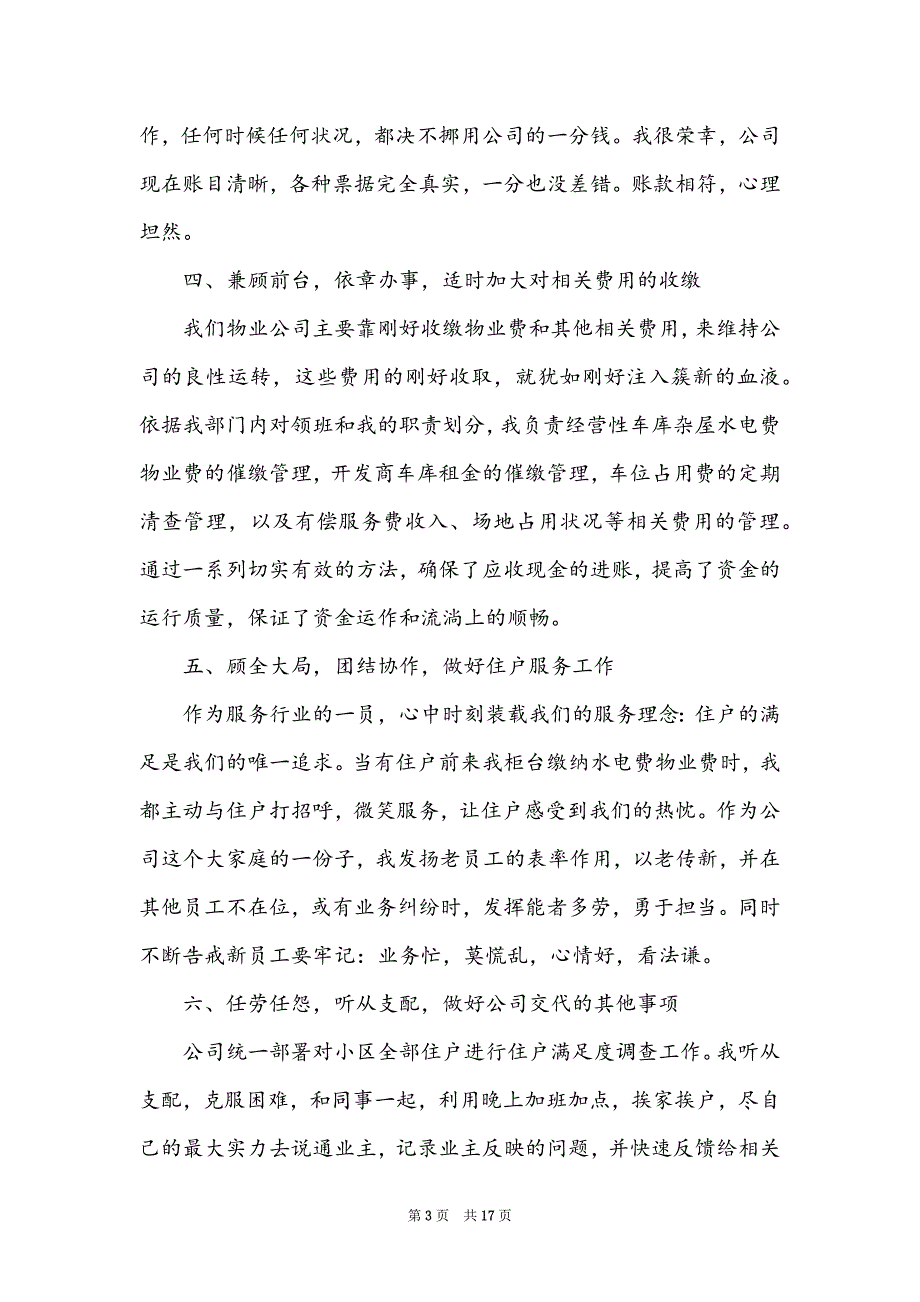 作，任何时候任何状况，都决不挪用公司的一分钱。我很荣幸，公司现在账目清晰，各种票据完全真实，一分也没差错。账款相符，心理坦然。

四、兼顾前台，依章办事，适时加大对相关费用的收缴

我们物业公司主要靠刚好收缴物业费和其他相关费用，来维持公司的良性运转，这些费用的刚好收取，就犹如刚好注入簇新的血液。依据我部门内对领班和我的职责划分，我负责经营性车库杂屋水电费物业费的催缴管理，开发商车库租金的催缴管理，车位占用费的定期清查管理，以及有偿服务费收入、场地占用状况等相关费用的管理。通过一系列切实有效的方法，确保了应收现金的进账，提高了资金的运行质量，保证了资金运作和流淌上的顺畅。

五、顾全大局，团结协作，做好住户服务工作

作为服务行业的一员，心中时刻装载我们的服务理念：住户的满足是我们的唯一追求。当有住户前来我柜台缴纳水电费物业费时，我都主动与住户打招呼，微笑服务，让住户感受到我们的热忱。作为公司这个大家庭的一份子，我发扬老员工的表率作用，以老传新，并在其他员工不在位，或有业务纠纷时，发挥能者多劳，勇于担当。同时不断告戒新员工要牢记：业务忙，莫慌乱，心情好，看法谦。

六、任劳任怨，听从支配，做好公司交代的其他事项

公司统一部署对小区全部住户进行住户满足度调查工作。我听从支配，克服困难，和同事一起，利用晚上加班加点，挨家挨户，尽自己的最大实力去说通业主，记录业主反映的问题，并快速反馈给相关

第 3 页 共 17 页